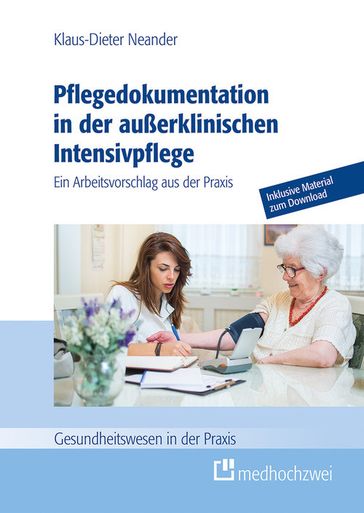 Klaus-Dieter Neander

Pflegedokumentation in der außerklinischen Intensivpflege

Ein Arbeitsvorschlag aus der Praxis

Inklusive Material zum Download

Gesundheitswesen in der Praxis

medhochzwei